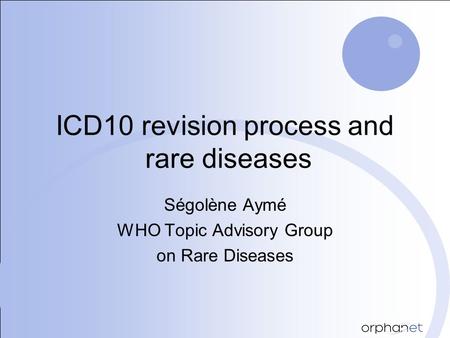 ICD10 revision process and rare diseases

Ségolène Aymé
WHO Topic Advisory Group
on Rare Diseases

orphanet